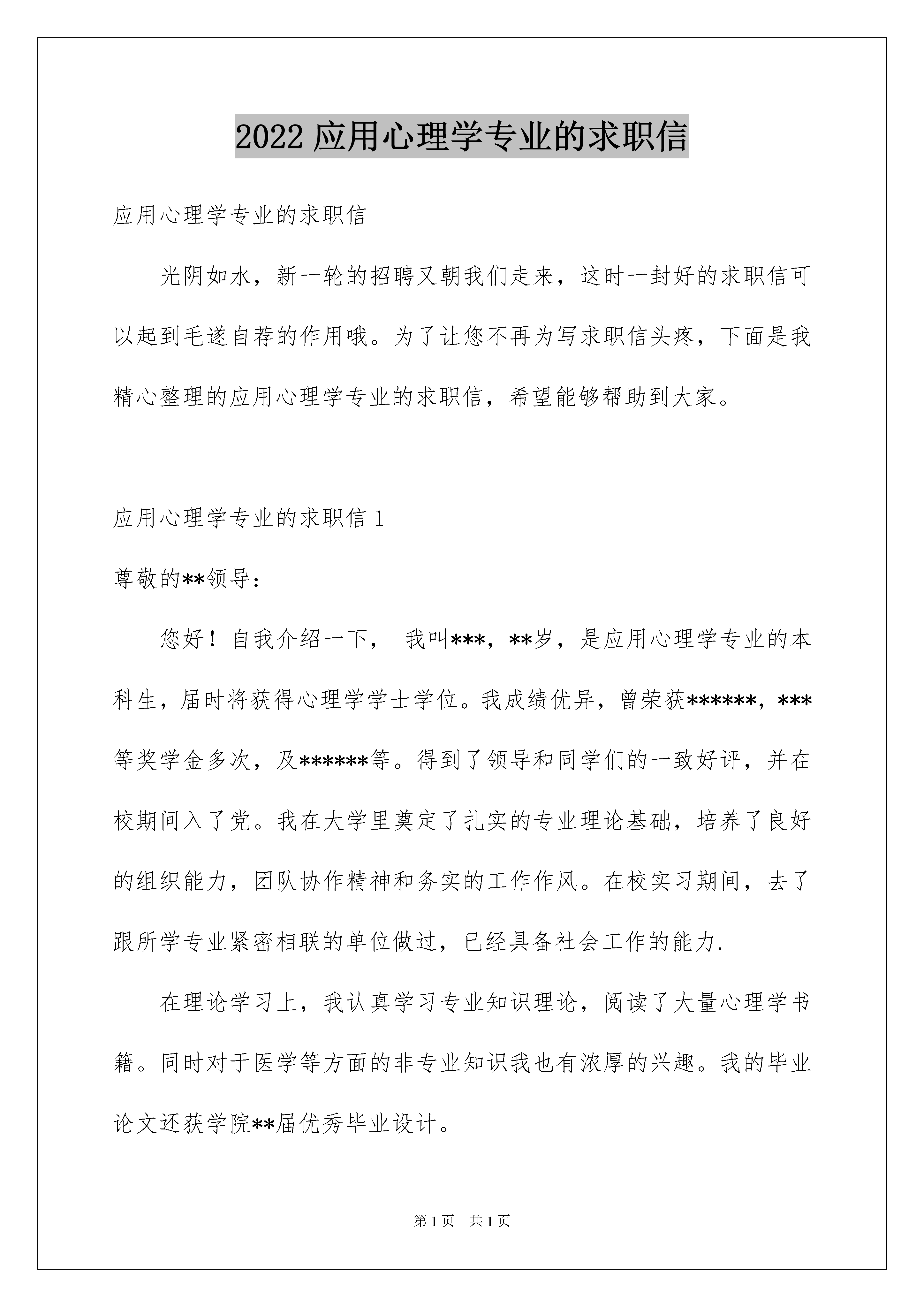 2022 应用心理学专业的求职信

应用心理学专业的求职信

光阴如水，新一轮的招聘又朝我们走来，这时一封好的求职信可以起到毛遂自荐的作用哦。为了让您不再为写求职信头疼，下面是我精心整理的应用心理学专业的求职信，希望能够帮助到大家。

应用心理学专业的求职信 1

尊敬的**领导：

您好！自我介绍一下， 我叫***，**岁，是应用心理学专业的本科生，届时将获得心理学学士学位。我成绩优异，曾荣获******，***等奖学金多次，及******等。得到了领导和同学们的一致好评，并在校期间入了党。我在大学里奠定了扎实的专业理论基础，培养了良好的组织能力，团队协作精神和务实的工作作风。在校实习期间，去了跟所学专业紧密相联的单位做过，已经具备社会工作的能力.

在理论学习上，我认真学习专业知识理论，阅读了大量心理学书籍。同时对于医学等方面的非专业知识我也有浓厚的兴趣。我的毕业论文还获学院**届优秀毕业设计。

第 1 页 共 1 页